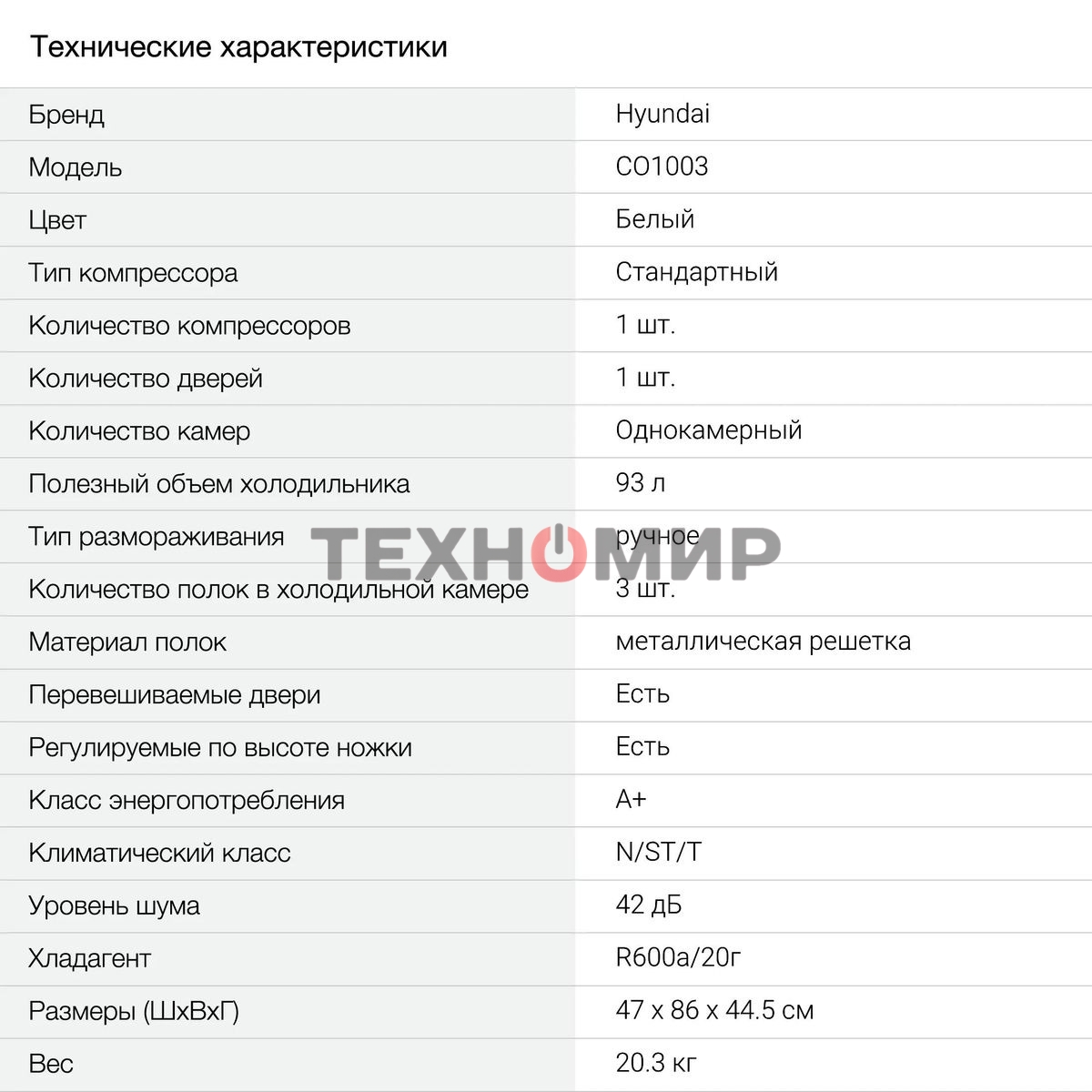 Технические характеристики

| | |
|---|---|
| Бренд | Hyundai |
| Модель | CO1003 |
| Цвет | Белый |
| Тип компрессора | Стандартный |
| Количество компрессоров | 1 шт. |
| Количество дверей | 1 шт. |
| Количество камер | Однокамерный |
| Полезный объем холодильника | 93 л |
| Тип размораживания | ручное |
| Количество полок в холодильной камере | 3 шт. |
| Материал полок | металлическая решетка |
| Перевешиваемые двери | Есть |
| Регулируемые по высоте ножки | Есть |
| Класс энергопотребления | A+ |
| Климатический класс | N/ST/T |
| Уровень шума | 42 дБ |
| Хладагент | R600a/20г |
| Размеры (ШхВхГ) | 47 x 86 x 44.5 см |
| Вес | 20.3 кг |

ТЕХНОМИР